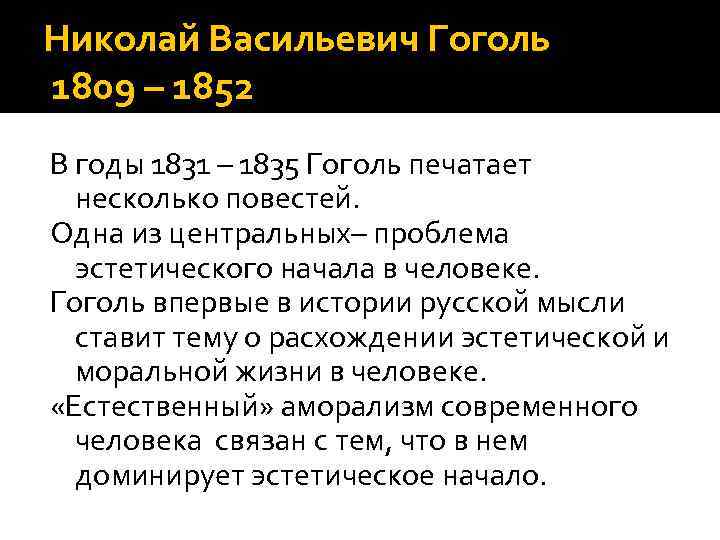 Николай Васильевич Гоголь
1809 – 1852

В годы 1831 – 1835 Гоголь печатает несколько повестей.

Одна из центральных– проблема эстетического начала в человеке.

Гоголь впервые в истории русской мысли ставит тему о расхождении эстетической и моральной жизни в человеке.

«Естественный» аморализм современного человека связан с тем, что в нем доминирует эстетическое начало.